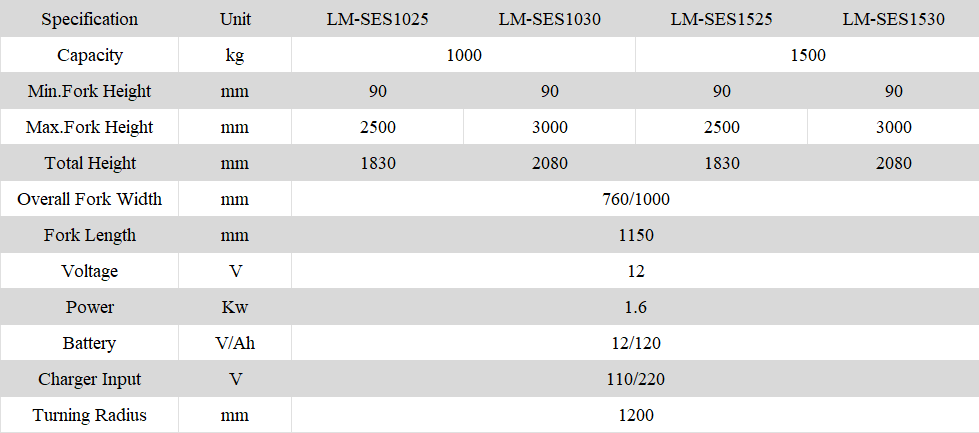 | Specification | Unit | LM-SES1025 | LM-SES1030 | LM-SES1525 | LM-SES1530 |
|---|---|---|---|---|---|
| Capacity | kg | 1000 | | 1500 | |
| Min.Fork Height | mm | 90 | 90 | 90 | 90 |
| Max.Fork Height | mm | 2500 | 3000 | 2500 | 3000 |
| Total Height | mm | 1830 | 2080 | 1830 | 2080 |
| Overall Fork Width | mm | 760/1000 | | | |
| Fork Length | mm | 1150 | | | |
| Voltage | V | 12 | | | |
| Power | Kw | 1.6 | | | |
| Battery | V/Ah | 12/120 | | | |
| Charger Input | V | 110/220 | | | |
| Turning Radius | mm | 1200 | | | |